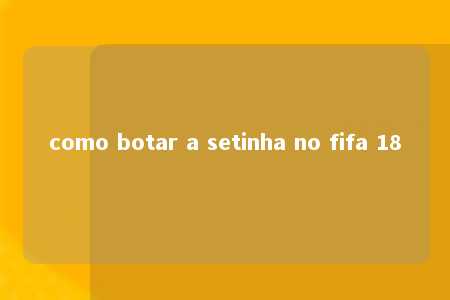 como botar a setinha no fifa 18